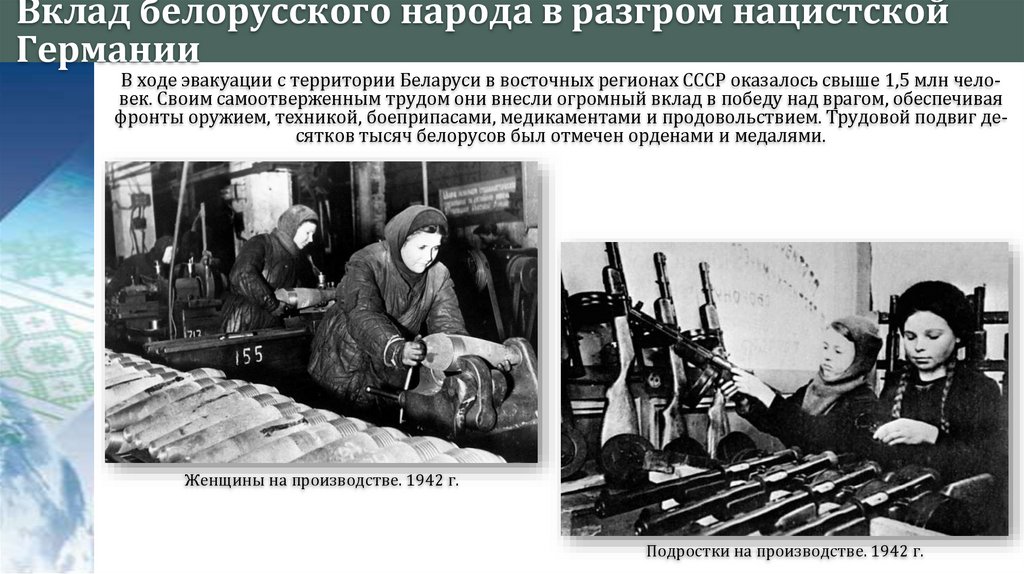 Вклад белорусского народа в разгром нацистской Германии

В ходе эвакуации с территории Беларуси в восточных регионах СССР оказалось свыше 1,5 млн человек. Своим самоотверженным трудом они внесли огромный вклад в победу над врагом, обеспечивая фронты оружием, техникой, боеприпасами, медикаментами и продовольствием. Трудовой подвиг десятков тысяч белорусов был отмечен орденами и медалями.

Женщины на производстве. 1942 г.

Подростки на производстве. 1942 г.